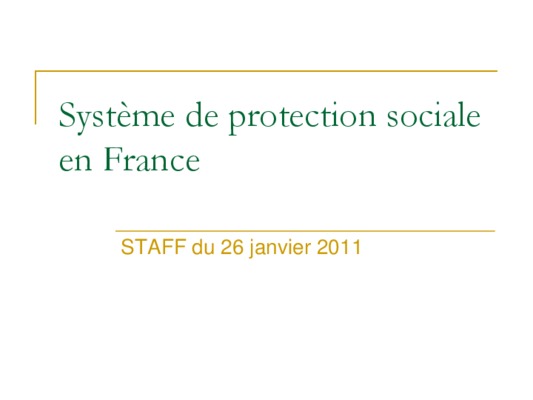 Système de protection sociale en France

STAFF du 26 janvier 2011